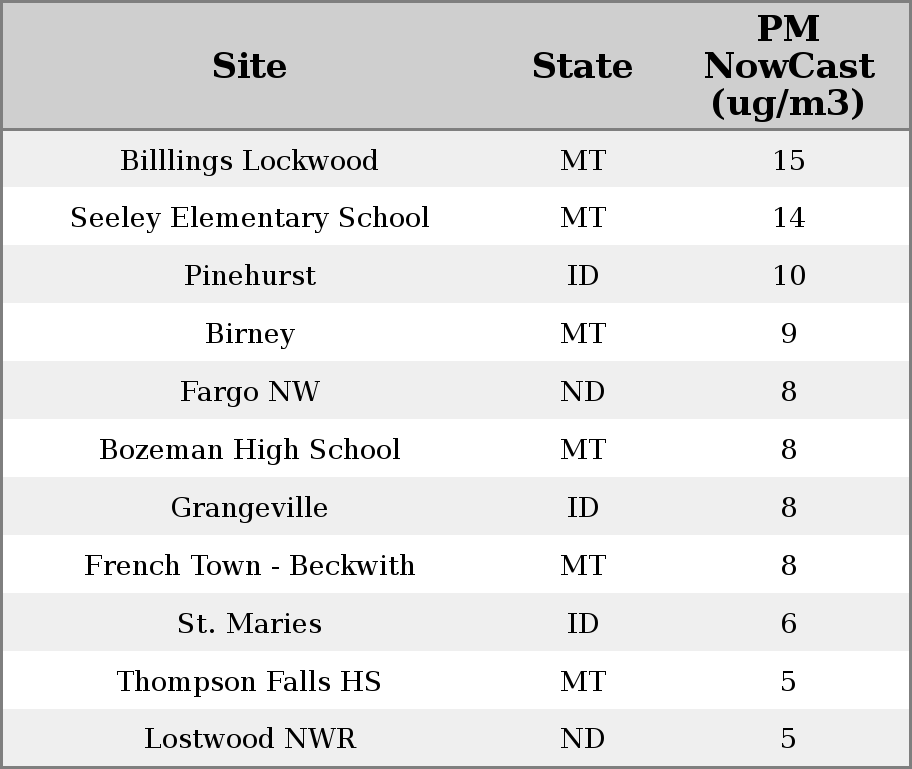 | Site | State | PM NowCast (ug/m3) |
|---|---|---|
| Billlings Lockwood | MT | 15 |
| Seeley Elementary School | MT | 14 |
| Pinehurst | ID | 10 |
| Birney | MT | 9 |
| Fargo NW | ND | 8 |
| Bozeman High School | MT | 8 |
| Grangeville | ID | 8 |
| French Town - Beckwith | MT | 8 |
| St. Maries | ID | 6 |
| Thompson Falls HS | MT | 5 |
| Lostwood NWR | ND | 5 |